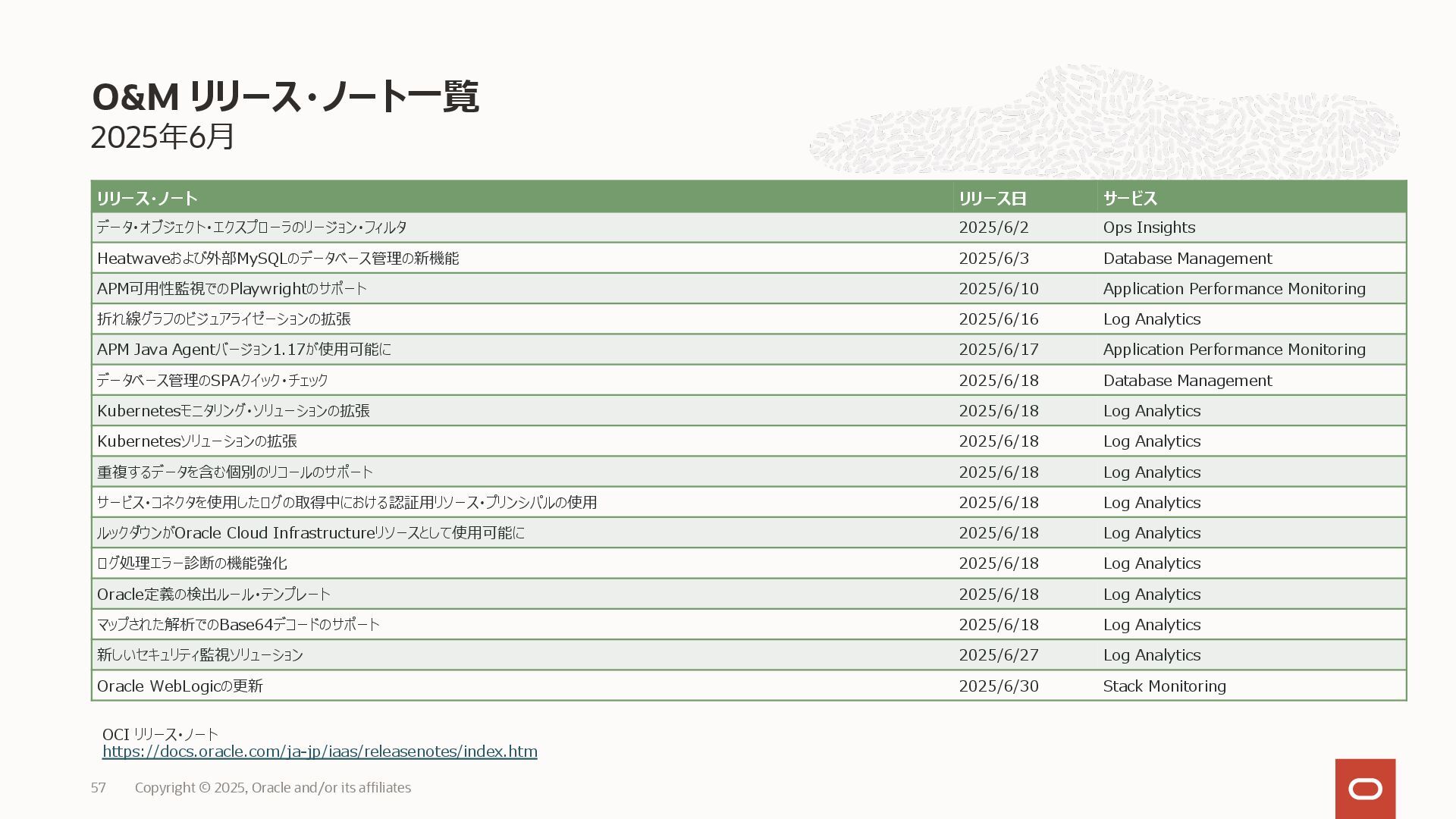 O&M リリース・ノート一覧
2025年6月

| リリース・ノート | リリース日 | サービス |
|---|---|---|
| データ・オブジェクト・エクスプローラのリージョン・フィルタ | 2025/6/2 | Ops Insights |
| Heatwaveおよび外部MySQLのデータベース管理の新機能 | 2025/6/3 | Database Management |
| APM可用性監視でのPlaywrightのサポート | 2025/6/10 | Application Performance Monitoring |
| 折れ線グラフのビジュアライゼーションの拡張 | 2025/6/16 | Log Analytics |
| APM Java Agentバージョン1.17が使用可能に | 2025/6/17 | Application Performance Monitoring |
| データベース管理のSPAクイック・チェック | 2025/6/18 | Database Management |
| Kubernetesモニタリング・ソリューションの拡張 | 2025/6/18 | Log Analytics |
| Kubernetesソリューションの拡張 | 2025/6/18 | Log Analytics |
| 重複するデータを含む個別のリコールのサポート | 2025/6/18 | Log Analytics |
| サービス・コネクタを使用したログの取得中における認証用リソース・プリンシパルの使用 | 2025/6/18 | Log Analytics |
| ルックダウンがOracle Cloud Infrastructureリソースとして使用可能に | 2025/6/18 | Log Analytics |
| ログ処理エラー診断の機能強化 | 2025/6/18 | Log Analytics |
| Oracle定義の検出ルール・テンプレート | 2025/6/18 | Log Analytics |
| マップされた解析でのBase64デコードのサポート | 2025/6/18 | Log Analytics |
| 新しいセキュリティ監視ソリューション | 2025/6/27 | Log Analytics |
| Oracle WebLogicの更新 | 2025/6/30 | Stack Monitoring |

OCI リリース・ノート
https://docs.oracle.com/ja-jp/iaas/releasenotes/index.htm

57 Copyright © 2025, Oracle and/or its affiliates